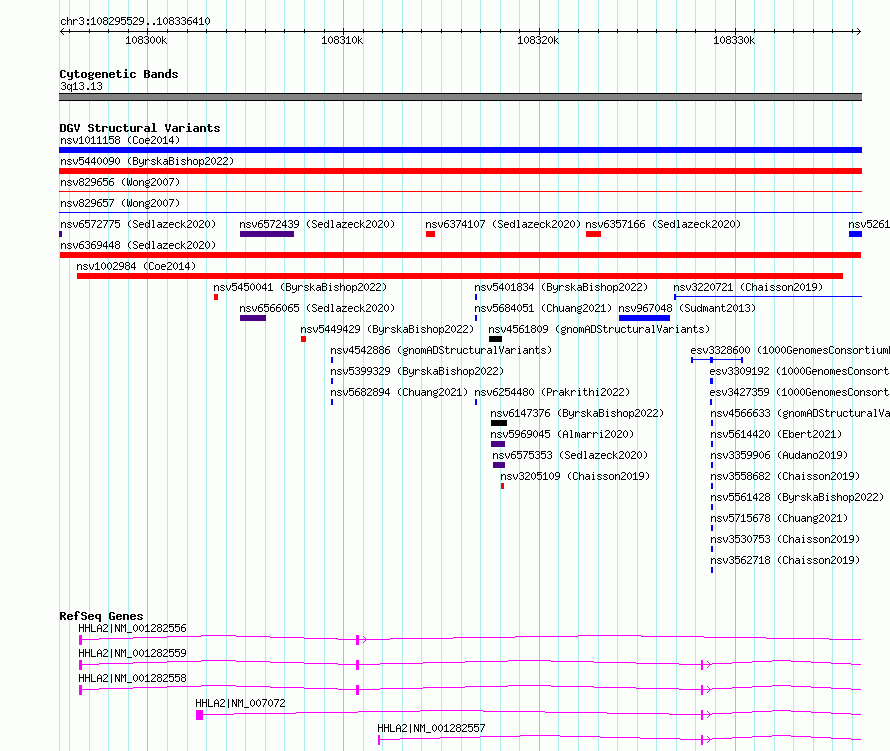 chr3:108295529..108336410

108300k 108310k 108320k 108330k

Cytogenetic Bands
3q13.13

DGV Structural Variants
nsv1011158 (Coe2014)
nsv5440090 (ByrskaBishop2022)
nsv829656 (Wong2007)
nsv829657 (Wong2007)
nsv6572775 (Sedlazeck2020)
nsv6572439 (Sedlazeck2020)
nsv6374107 (Sedlazeck2020)
nsv6357166 (Sedlazeck2020)
nsv5261
nsv6369448 (Sedlazeck2020)
nsv1002984 (Coe2014)
nsv5450041 (ByrskaBishop2022)
nsv5401834 (ByrskaBishop2022)
nsv3220721 (Chaisson2019)
nsv6566065 (Sedlazeck2020)
nsv5684051 (Chuang2021)
nsv967048 (Sudmant2013)
nsv5449429 (ByrskaBishop2022)
nsv4561809 (gnomADStructuralVariants)
nsv4542886 (gnomADStructuralVariants)
esv3328600 (1000GenomesConsortium
nsv5399329 (ByrskaBishop2022)
esv3309192 (1000GenomesConsort
nsv5682894 (Chuang2021)
nsv6254480 (Prakrithi2022)
esv3427359 (1000GenomesConsort
nsv6147376 (ByrskaBishop2022)
nsv4566633 (gnomADStructuralVa
nsv5969045 (Almarri2020)
nsv5614420 (Ebert2021)
nsv6575353 (Sedlazeck2020)
nsv3359906 (Audano2019)
nsv3205109 (Chaisson2019)
nsv3558682 (Chaisson2019)
nsv5561428 (ByrskaBishop2022)
nsv5715678 (Chuang2021)
nsv3530753 (Chaisson2019)
nsv3562718 (Chaisson2019)

RefSeq Genes
HHLA2|NM_001282556
HHLA2|NM_001282559
HHLA2|NM_001282558
HHLA2|NM_007072
HHLA2|NM_001282557